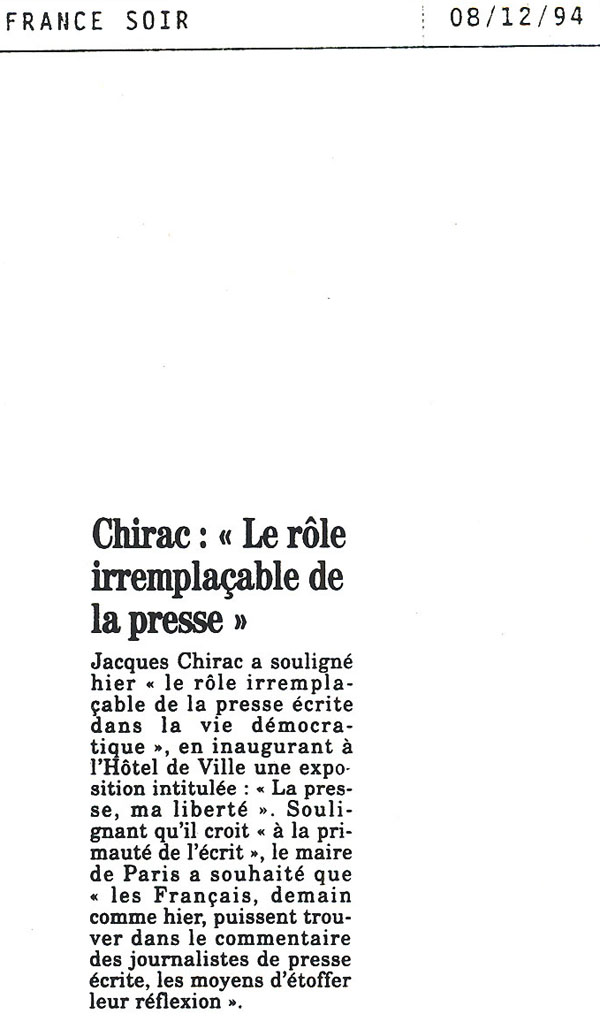 FRANCE SOIR

08/12/94

Chirac : « Le rôle irremplaçable de la presse »

Jacques Chirac a souligné hier « le rôle irremplaçable de la presse écrite dans la vie démocratique », en inaugurant à l'Hôtel de Ville une exposition intitulée : « La presse, ma liberté ». Soulignant qu'il croit « à la primauté de l'écrit », le maire de Paris a souhaité que « les Français, demain comme hier, puissent trouver dans le commentaire des journalistes de presse écrite, les moyens d'étoffer leur réflexion ».